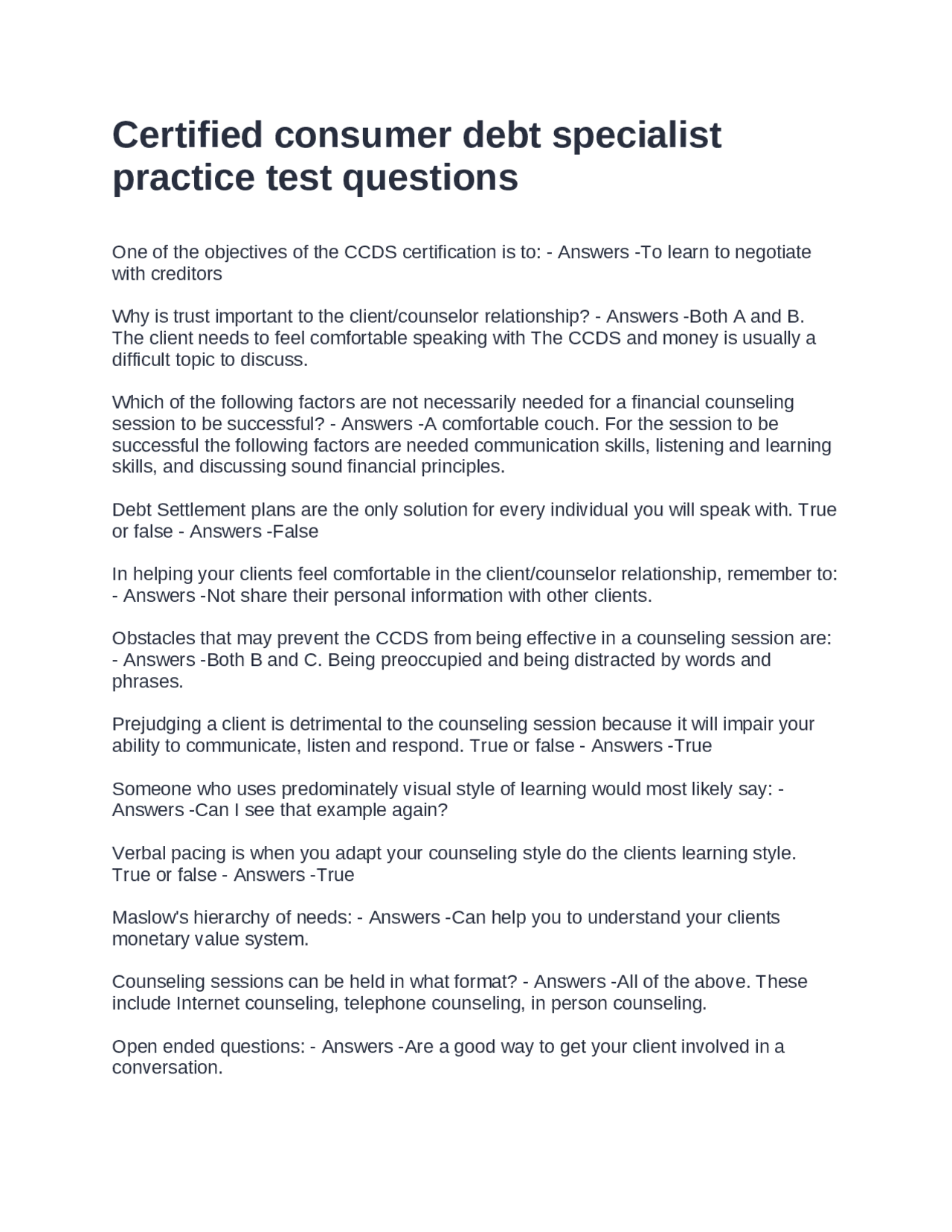 Certified consumer debt specialist practice test questions

One of the objectives of the CCDS certification is to: - Answers -To learn to negotiate with creditors

Why is trust important to the client/counselor relationship? - Answers -Both A and B. The client needs to feel comfortable speaking with The CCDS and money is usually a difficult topic to discuss.

Which of the following factors are not necessarily needed for a financial counseling session to be successful? - Answers -A comfortable couch. For the session to be successful the following factors are needed communication skills, listening and learning skills, and discussing sound financial principles.

Debt Settlement plans are the only solution for every individual you will speak with. True or false - Answers -False

In helping your clients feel comfortable in the client/counselor relationship, remember to: - Answers -Not share their personal information with other clients.

Obstacles that may prevent the CCDS from being effective in a counseling session are: - Answers -Both B and C. Being preoccupied and being distracted by words and phrases.

Prejudging a client is detrimental to the counseling session because it will impair your ability to communicate, listen and respond. True or false - Answers -True

Someone who uses predominately visual style of learning would most likely say: - Answers -Can I see that example again?

Verbal pacing is when you adapt your counseling style do the clients learning style. True or false - Answers -True

Maslow's hierarchy of needs: - Answers -Can help you to understand your clients monetary value system.

Counseling sessions can be held in what format? - Answers -All of the above. These include Internet counseling, telephone counseling, in person counseling.

Open ended questions: - Answers -Are a good way to get your client involved in a conversation.